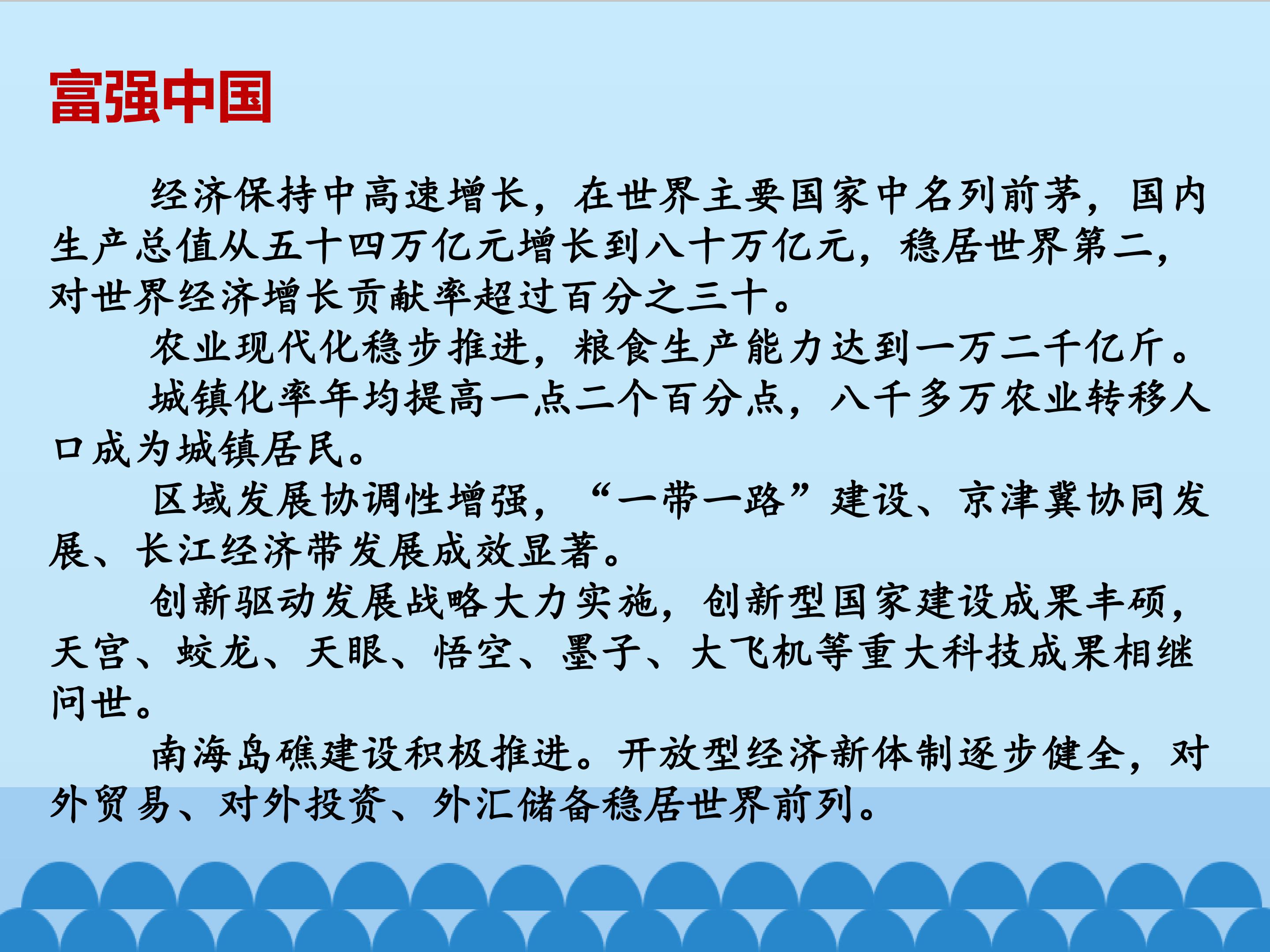 富强中国

经济保持中高速增长，在世界主要国家中名列前茅，国内生产总值从五十四万亿元增长到八十万亿元，稳居世界第二，对世界经济增长贡献率超过百分之三十。

农业现代化稳步推进，粮食生产能力达到一万二千亿斤。

城镇化率年均提高一点二个百分点，八千多万农业转移人口成为城镇居民。

区域发展协调性增强，“一带一路”建设、京津冀协同发展、长江经济带发展成效显著。

创新驱动发展战略大力实施，创新型国家建设成果丰硕，天宫、蛟龙、天眼、悟空、墨子、大飞机等重大科技成果相继问世。

南海岛礁建设积极推进。开放型经济新体制逐步健全，对外贸易、对外投资、外汇储备稳居世界前列。